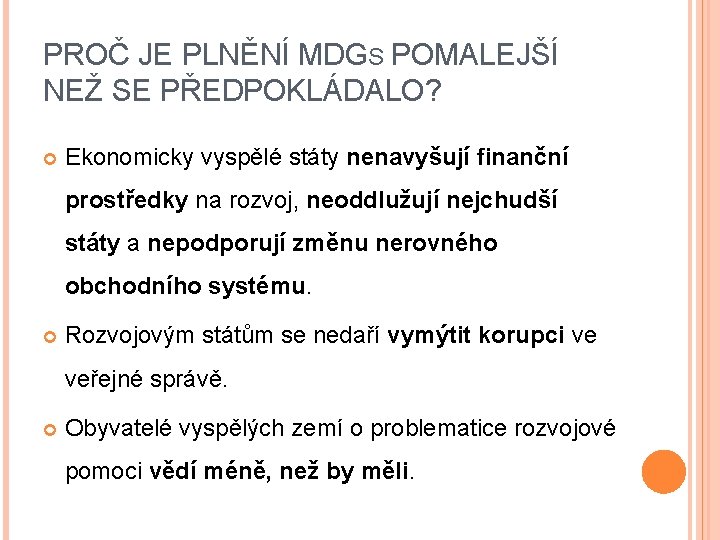 PROČ JE PLNĚNÍ MDGS POMALEJŠÍ NEŽ SE PŘEDPOKLÁDALO?

Ekonomicky vyspělé státy nenavyšují finanční prostředky na rozvoj, neoddlužují nejchudší státy a nepodporují změnu nerovného obchodního systému.

Rozvojovým státům se nedaří vymýtit korupci ve veřejné správě.

Obyvatelé vyspělých zemí o problematice rozvojové pomoci vědí méně, než by měli.